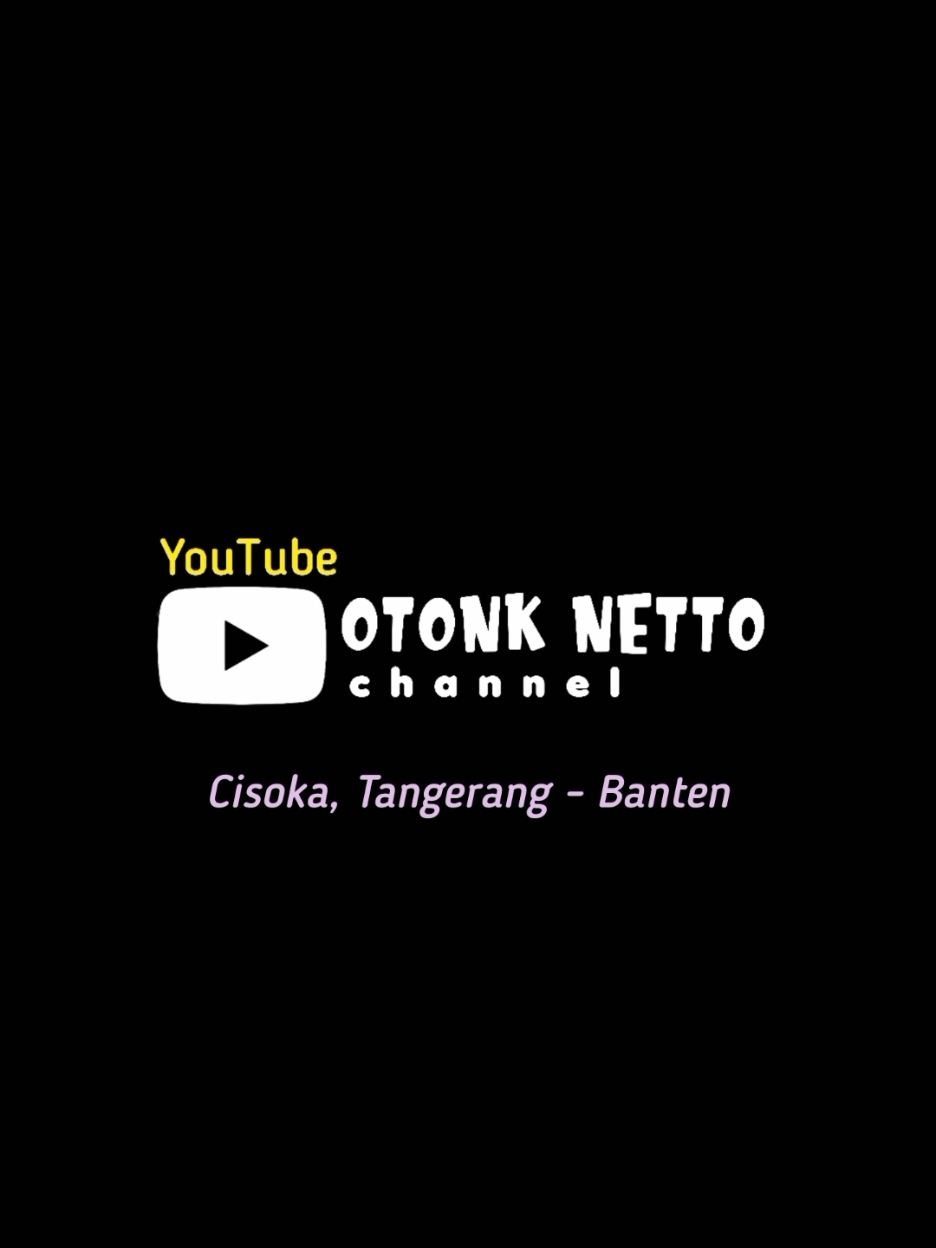 YouTube
OTONK NETTO
channel

Cisoka, Tangerang - Banten